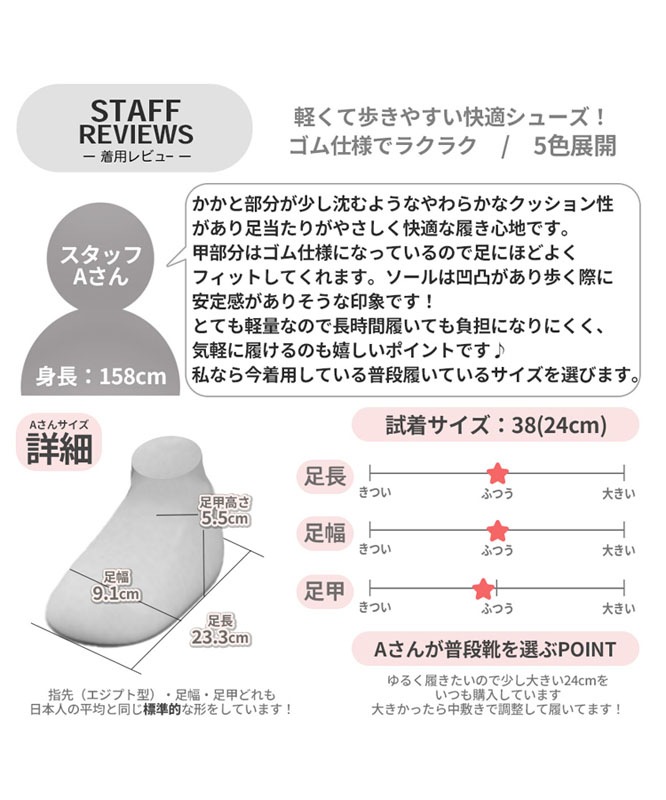 STAFF REVIEWS
ー 着用レビュー ー

軽くて歩きやすい快適シューズ！
ゴム仕様でラクラク　/　5色展開

スタッフ
Aさん

身長：158cm

かかと部分が少し沈むようなやわらかなクッション性があり足当たりがやさしく快適な履き心地です。
甲部分はゴム仕様になっているので足にほどよくフィットしてくれます。ソールは凹凸があり歩く際に安定感がありそうな印象です！
とても軽量なので長時間履いても負担になりにくく、気軽に履けるのも嬉しいポイントです♪
私なら今着用している普段履いているサイズを選びます。

Aさんサイズ
詳細

足甲高さ
5.5cm

足幅
9.1cm

足長
23.3cm

指先（エジプト型）・足幅・足甲どれも
日本人の平均と同じ標準的な形をしています！

試着サイズ：38(24cm)

足長
きつい　ふつう　大きい

足幅
きつい　ふつう　大きい

足甲
きつい　ふつう　大きい

Aさんが普段靴を選ぶPOINT

ゆるく履きたいので少し大きい24cmを
いつも購入しています
大きかったら中敷きで調整して履いてます！